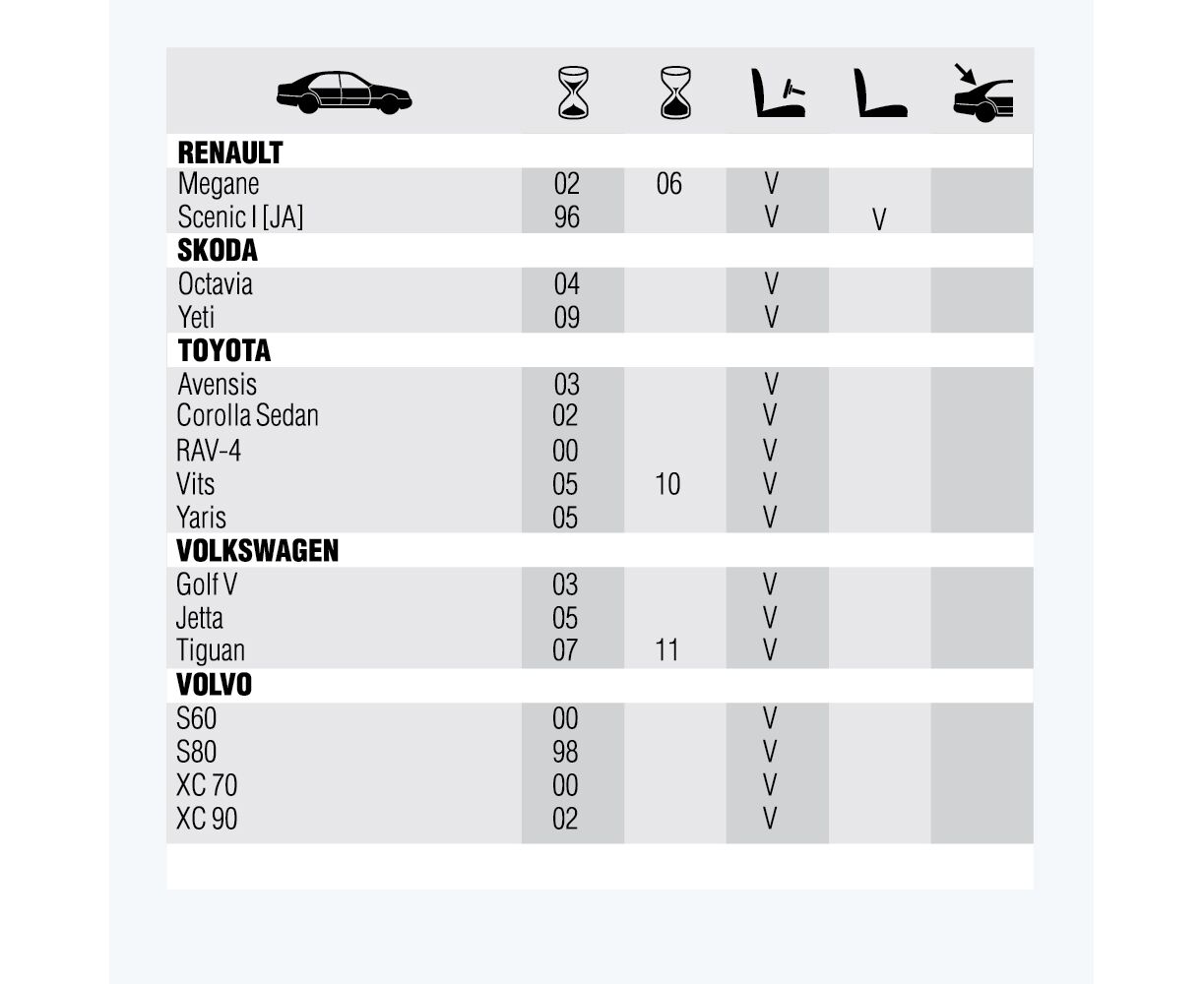 | | | | | | |
|---|---|---|---|---|---|
| **RENAULT** | | | | | |
| Megane | 02 | 06 | V | | |
| Scenic I [JA] | 96 | | V | V | |
| **SKODA** | | | | | |
| Octavia | 04 | | V | | |
| Yeti | 09 | | V | | |
| **TOYOTA** | | | | | |
| Avensis | 03 | | V | | |
| Corolla Sedan | 02 | | V | | |
| RAV-4 | 00 | | V | | |
| Vits | 05 | 10 | V | | |
| Yaris | 05 | | V | | |
| **VOLKSWAGEN** | | | | | |
| Golf V | 03 | | V | | |
| Jetta | 05 | | V | | |
| Tiguan | 07 | 11 | V | | |
| **VOLVO** | | | | | |
| S60 | 00 | | V | | |
| S80 | 98 | | V | | |
| XC 70 | 00 | | V | | |
| XC 90 | 02 | | V | | |